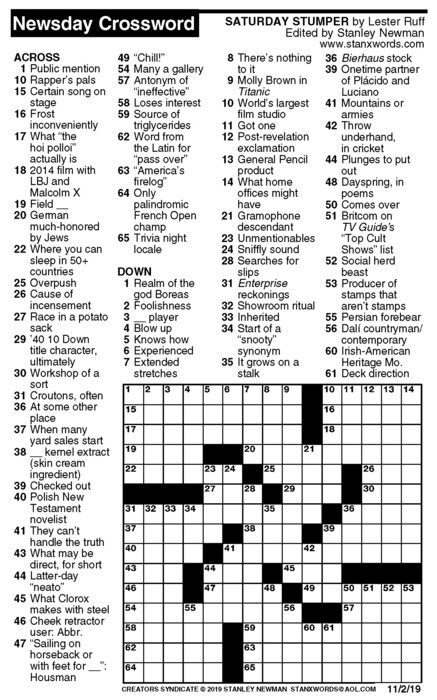 Newsday Crossword

SATURDAY STUMPER by Lester Ruff
Edited by Stanley Newman
www.stanxwords.com

ACROSS
1 Public mention
10 Rapper's pals
15 Certain song on stage
16 Frost inconveniently
17 What "the hoi polloi" actually is
18 2014 film with LBJ and Malcolm X
19 Field __
20 German much-honored by Jews
22 Where you can sleep in 50+ countries
25 Overpush
26 Cause of incensement
27 Race in a potato sack
29 '40 10 Down title character, ultimately
30 Workshop of a sort
31 Croutons, often
36 At some other place
37 When many yard sales start
38 __ kernel extract (skin cream ingredient)
39 Checked out
40 Polish New Testament novelist
41 They can't handle the truth
43 What may be direct, for short
44 Latter-day "neato"
45 What Clorox makes with steel
46 Cheek retractor user: Abbr.
47 "Sailing on horseback or with feet for __": Housman
49 "Chill!"
54 Many a gallery
57 Antonym of "ineffective"
58 Loses interest
59 Source of triglycerides
62 Word from the Latin for "pass over"
63 "America's firelog"
64 Only palindromic French Open champ
65 Trivia night locale

DOWN
1 Realm of the god Boreas
2 Foolishness
3 __ player
4 Blow up
5 Knows how
6 Experienced
7 Extended stretches
8 There's nothing to it
9 Molly Brown in Titanic
10 World's largest film studio
11 Got one
12 Post-revelation exclamation
13 General Pencil product
14 What home offices might have
21 Gramophone descendant
23 Unmentionables
24 Sniffly sound
28 Searches for slips
31 Enterprise reckonings
32 Showroom ritual
33 Inherited
34 Start of a "snooty" synonym
35 It grows on a stalk
36 Bierhaus stock
39 Onetime partner of Plácido and Luciano
41 Mountains or armies
42 Throw underhand, in cricket
44 Plunges to put out
48 Dayspring, in poems
50 Comes over
51 Britcom on TV Guide's "Top Cult Shows" list
52 Social herd beast
53 Producer of stamps that aren't stamps
55 Persian forebear
56 Dalí countryman/contemporary
60 Irish-American Heritage Mo.
61 Deck direction

1 2 3 4 5 6 7 8 9 10 11 12 13 14 15 16 17 18 19 20 21 22 23 24 25 26 27 28 29 30 31 32 33 34 35 36 37 38 39 40 41 42 43 44 45 46 47 48 49 50 51 52 53 54 55 56 57 58 59 60 61 62 63 64 65

CREATORS SYNDICATE © 2019 STANLEY NEWMAN STANXWORDS@AOL.COM 11/2/19